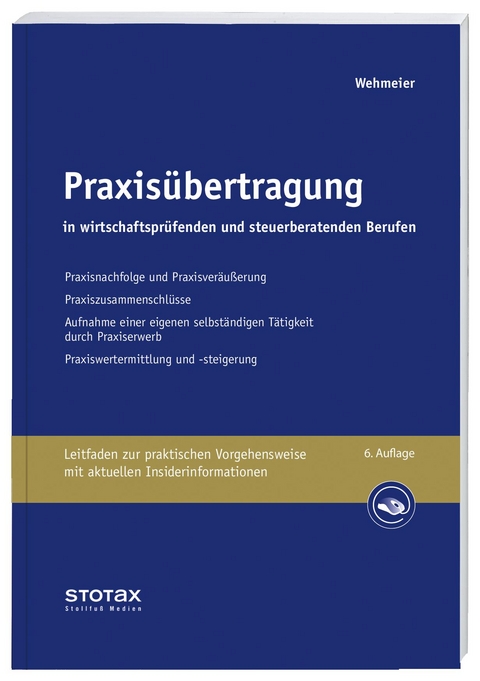 Wehmeier

Praxisübertragung

in wirtschaftsprüfenden und steuerberatenden Berufen

Praxisnachfolge und Praxisveräußerung

Praxiszusammenschlüsse

Aufnahme einer eigenen selbständigen Tätigkeit durch Praxiserwerb

Praxiswertermittlung und -steigerung

Leitfaden zur praktischen Vorgehensweise mit aktuellen Insiderinformationen

6. Auflage

STOTAX
Stollfuß Medien